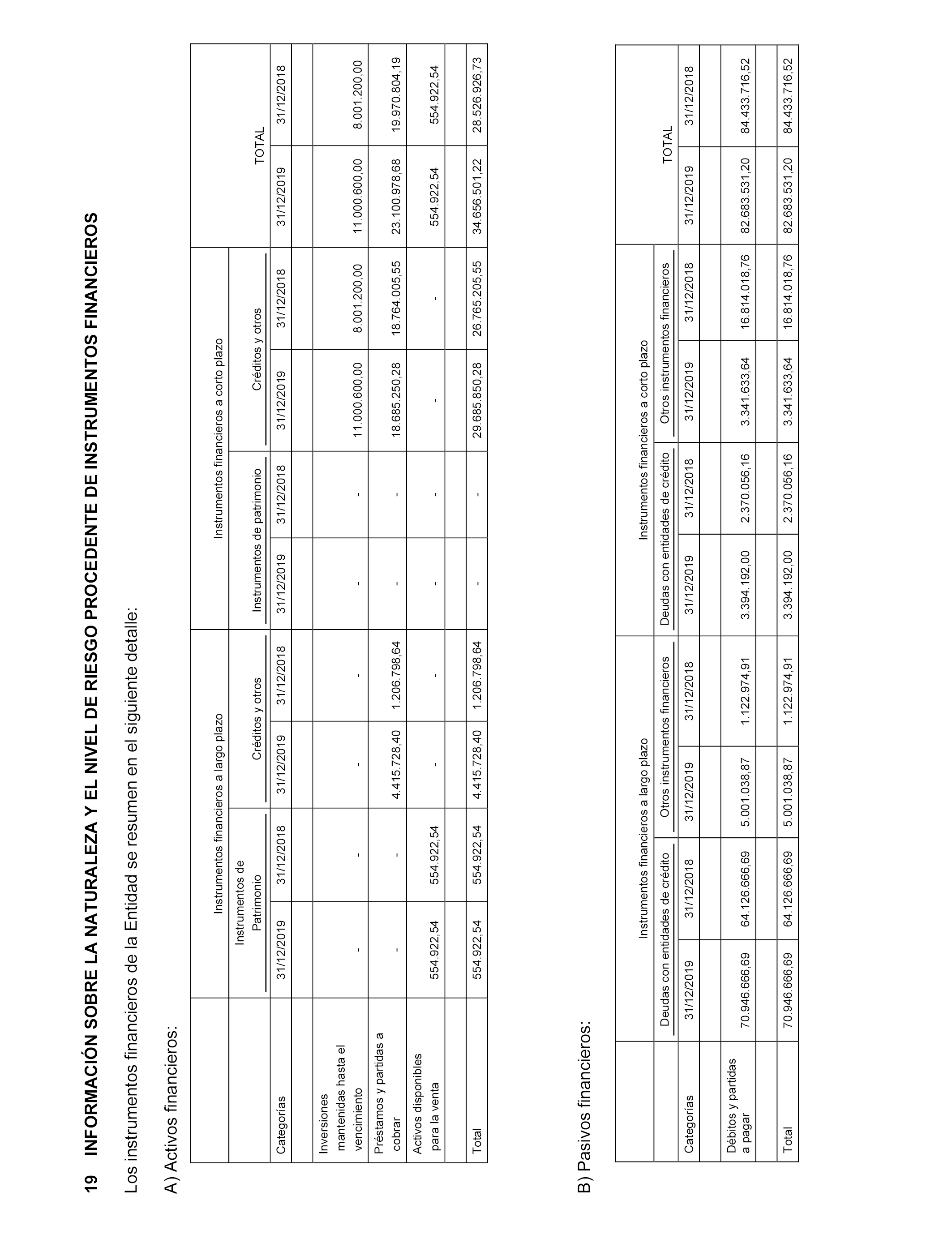 19 INFORMACIÓN SOBRE LA NATURALEZA Y EL NIVEL DE RIESGO PROCEDENTE DE INSTRUMENTOS FINANCIEROS

Los instrumentos financieros de la Entidad se resumen en el siguiente detalle:

A) Activos financieros:

| | Instrumentos financieros a largo plazo | | | | Instrumentos financieros a corto plazo | | | | TOTAL | |
|---|---|---|---|---|---|---|---|---|---|---|
| | Instrumentos de Patrimonio | | Créditos y otros | | Instrumentos de patrimonio | | Créditos y otros | | | |
| Categorías | 31/12/2019 | 31/12/2018 | 31/12/2019 | 31/12/2018 | 31/12/2019 | 31/12/2018 | 31/12/2019 | 31/12/2018 | 31/12/2019 | 31/12/2018 |
| Inversiones mantenidas hasta el vencimiento | - | - | - | - | - | - | 11.000.600,00 | 8.001.200,00 | 11.000.600,00 | 8.001.200,00 |
| Préstamos y partidas a cobrar | - | - | 4.415.728,40 | 1.206.798,64 | - | - | 18.685.250,28 | 18.764.005,55 | 23.100.978,68 | 19.970.804,19 |
| Activos disponibles para la venta | 554.922,54 | 554.922,54 | - | - | - | - | - | - | 554.922,54 | 554.922,54 |
| Total | 554.922,54 | 554.922,54 | 4.415.728,40 | 1.206.798,64 | - | - | 29.685.850,28 | 26.765.205,55 | 34.656.501,22 | 28.526.926,73 |

B) Pasivos financieros:

| | Instrumentos financieros a largo plazo | | | | Instrumentos financieros a corto plazo | | | | TOTAL | |
|---|---|---|---|---|---|---|---|---|---|---|
| | Deudas con entidades de crédito | | Otros instrumentos financieros | | Deudas con entidades de crédito | | Otros instrumentos financieros | | | |
| Categorías | 31/12/2019 | 31/12/2018 | 31/12/2019 | 31/12/2018 | 31/12/2019 | 31/12/2018 | 31/12/2019 | 31/12/2018 | 31/12/2019 | 31/12/2018 |
| Débitos y partidas a pagar | 70.946.666,69 | 64.126.666,69 | 5.001.038,87 | 1.122.974,91 | 3.394.192,00 | 2.370.056,16 | 3.341.633,64 | 16.814.018,76 | 82.683.531,20 | 84.433.716,52 |
| Total | 70.946.666,69 | 64.126.666,69 | 5.001.038,87 | 1.122.974,91 | 3.394.192,00 | 2.370.056,16 | 3.341.633,64 | 16.814.018,76 | 82.683.531,20 | 84.433.716,52 |